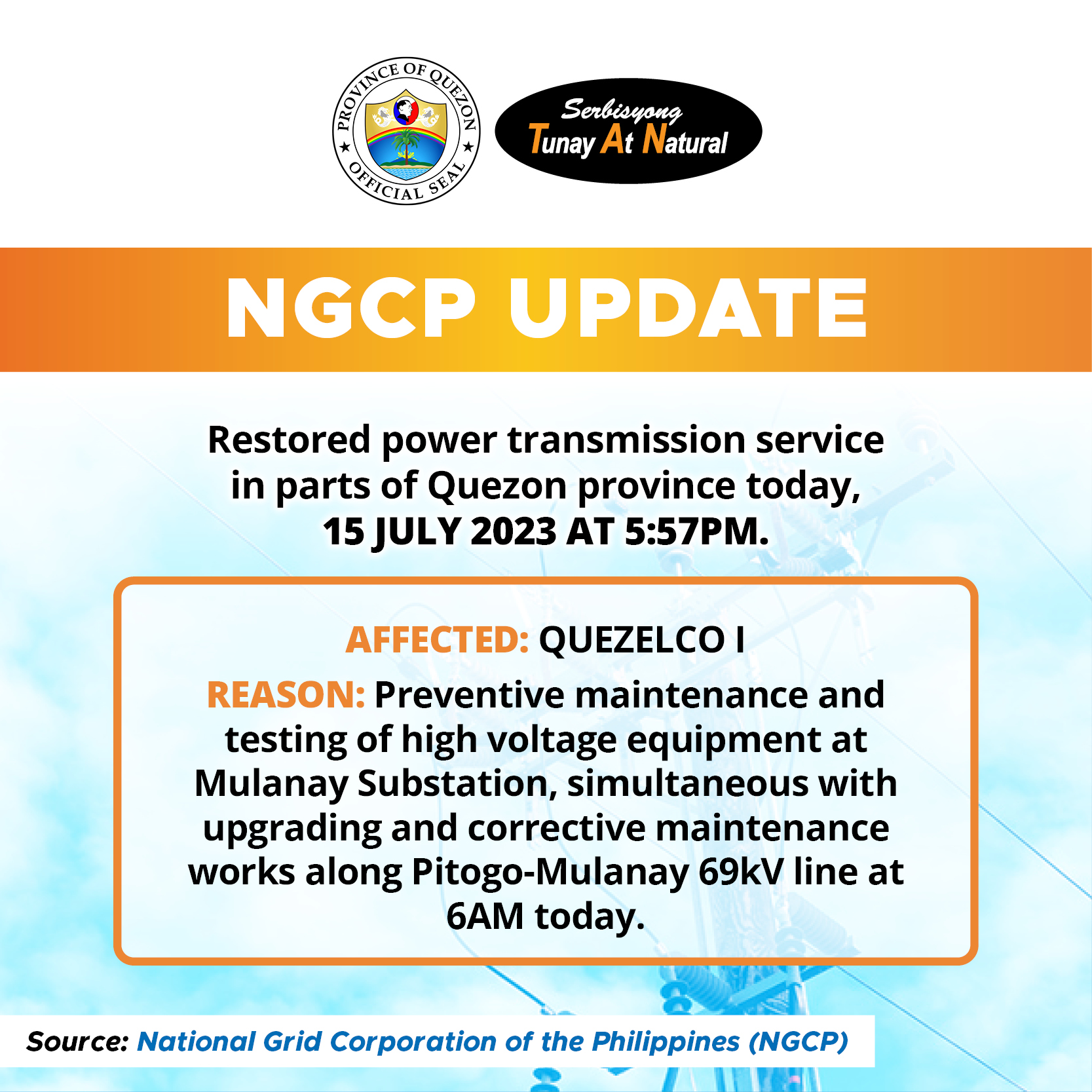 PROVINCE OF QUEZON
OFFICIAL SEAL

Serbisyong
Tunay At Natural

NGCP UPDATE

Restored power transmission service in parts of Quezon province today, 15 JULY 2023 AT 5:57PM.

AFFECTED: QUEZELCO I

REASON: Preventive maintenance and testing of high voltage equipment at Mulanay Substation, simultaneous with upgrading and corrective maintenance works along Pitogo-Mulanay 69kV line at 6AM today.

Source: National Grid Corporation of the Philippines (NGCP)